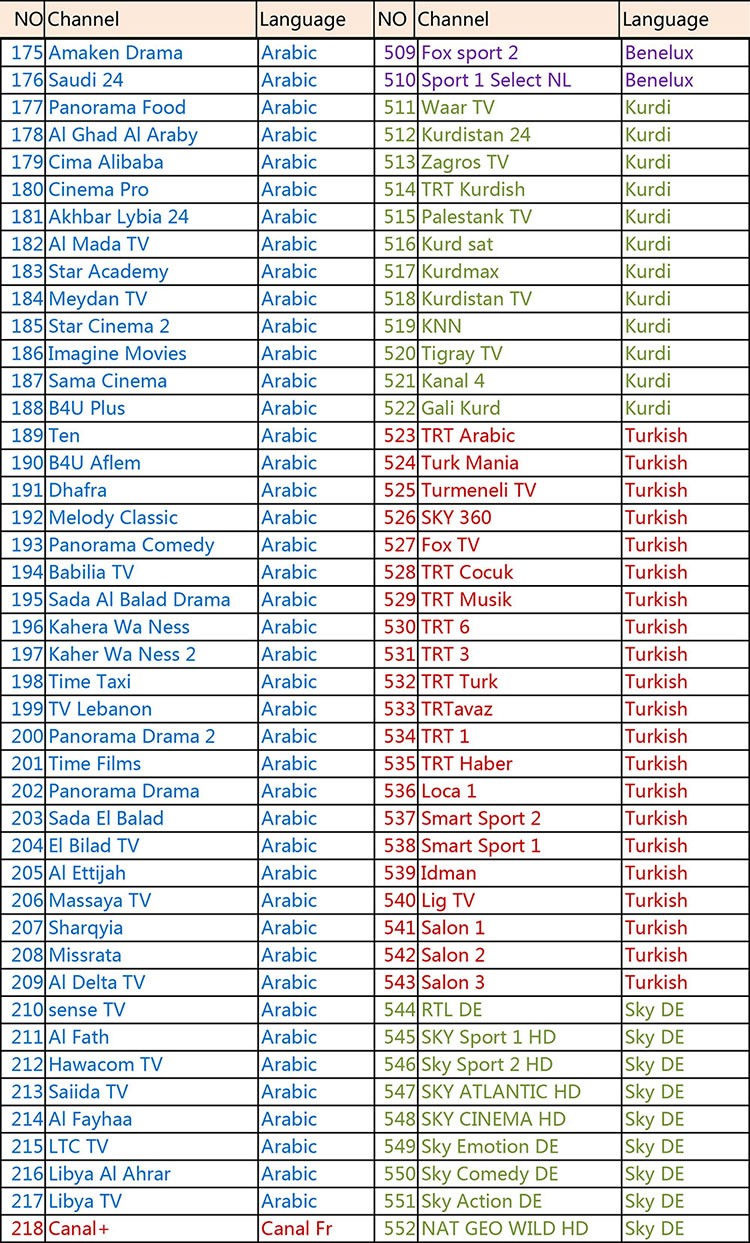 | NO | Channel | Language | NO | Channel | Language |
|---|---|---|---|---|---|
| 175 | Amaken Drama | Arabic | 509 | Fox sport 2 | Benelux |
| 176 | Saudi 24 | Arabic | 510 | Sport 1 Select NL | Benelux |
| 177 | Panorama Food | Arabic | 511 | Waar TV | Kurdi |
| 178 | Al Ghad Al Araby | Arabic | 512 | Kurdistan 24 | Kurdi |
| 179 | Cima Alibaba | Arabic | 513 | Zagros TV | Kurdi |
| 180 | Cinema Pro | Arabic | 514 | TRT Kurdish | Kurdi |
| 181 | Akhbar Lybia 24 | Arabic | 515 | Palestank TV | Kurdi |
| 182 | Al Mada TV | Arabic | 516 | Kurd sat | Kurdi |
| 183 | Star Academy | Arabic | 517 | Kurdmax | Kurdi |
| 184 | Meydan TV | Arabic | 518 | Kurdistan TV | Kurdi |
| 185 | Star Cinema 2 | Arabic | 519 | KNN | Kurdi |
| 186 | Imagine Movies | Arabic | 520 | Tigray TV | Kurdi |
| 187 | Sama Cinema | Arabic | 521 | Kanal 4 | Kurdi |
| 188 | B4U Plus | Arabic | 522 | Gali Kurd | Kurdi |
| 189 | Ten | Arabic | 523 | TRT Arabic | Turkish |
| 190 | B4U Aflem | Arabic | 524 | Turk Mania | Turkish |
| 191 | Dhafra | Arabic | 525 | Turmeneli TV | Turkish |
| 192 | Melody Classic | Arabic | 526 | SKY 360 | Turkish |
| 193 | Panorama Comedy | Arabic | 527 | Fox TV | Turkish |
| 194 | Babilia TV | Arabic | 528 | TRT Cocuk | Turkish |
| 195 | Sada Al Balad Drama | Arabic | 529 | TRT Musik | Turkish |
| 196 | Kahera Wa Ness | Arabic | 530 | TRT 6 | Turkish |
| 197 | Kaher Wa Ness 2 | Arabic | 531 | TRT 3 | Turkish |
| 198 | Time Taxi | Arabic | 532 | TRT Turk | Turkish |
| 199 | TV Lebanon | Arabic | 533 | TRTavaz | Turkish |
| 200 | Panorama Drama 2 | Arabic | 534 | TRT 1 | Turkish |
| 201 | Time Films | Arabic | 535 | TRT Haber | Turkish |
| 202 | Panorama Drama | Arabic | 536 | Loca 1 | Turkish |
| 203 | Sada El Balad | Arabic | 537 | Smart Sport 2 | Turkish |
| 204 | El Bilad TV | Arabic | 538 | Smart Sport 1 | Turkish |
| 205 | Al Ettijah | Arabic | 539 | Idman | Turkish |
| 206 | Massaya TV | Arabic | 540 | Lig TV | Turkish |
| 207 | Sharqyia | Arabic | 541 | Salon 1 | Turkish |
| 208 | Missrata | Arabic | 542 | Salon 2 | Turkish |
| 209 | Al Delta TV | Arabic | 543 | Salon 3 | Turkish |
| 210 | sense TV | Arabic | 544 | RTL DE | Sky DE |
| 211 | Al Fath | Arabic | 545 | SKY Sport 1 HD | Sky DE |
| 212 | Hawacom TV | Arabic | 546 | Sky Sport 2 HD | Sky DE |
| 213 | Saiida TV | Arabic | 547 | SKY ATLANTIC HD | Sky DE |
| 214 | Al Fayhaa | Arabic | 548 | SKY CINEMA HD | Sky DE |
| 215 | LTC TV | Arabic | 549 | Sky Emotion DE | Sky DE |
| 216 | Libya Al Ahrar | Arabic | 550 | Sky Comedy DE | Sky DE |
| 217 | Libya TV | Arabic | 551 | Sky Action DE | Sky DE |
| 218 | Canal+ | Canal Fr | 552 | NAT GEO WILD HD | Sky DE |